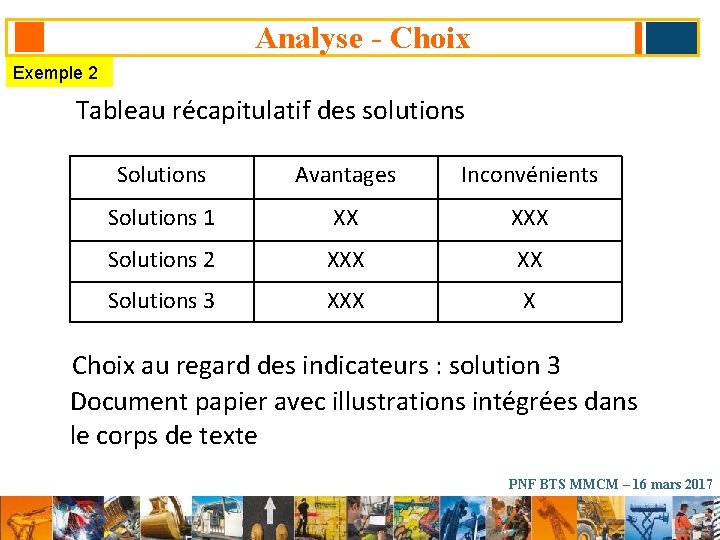 Analyse - Choix

Exemple 2

Tableau récapitulatif des solutions

| Solutions | Avantages | Inconvénients |
|---|---|---|
| Solutions 1 | XX | XXX |
| Solutions 2 | XXX | XX |
| Solutions 3 | XXX | X |

Choix au regard des indicateurs : solution 3
Document papier avec illustrations intégrées dans le corps de texte

PNF BTS MMCM – 16 mars 2017